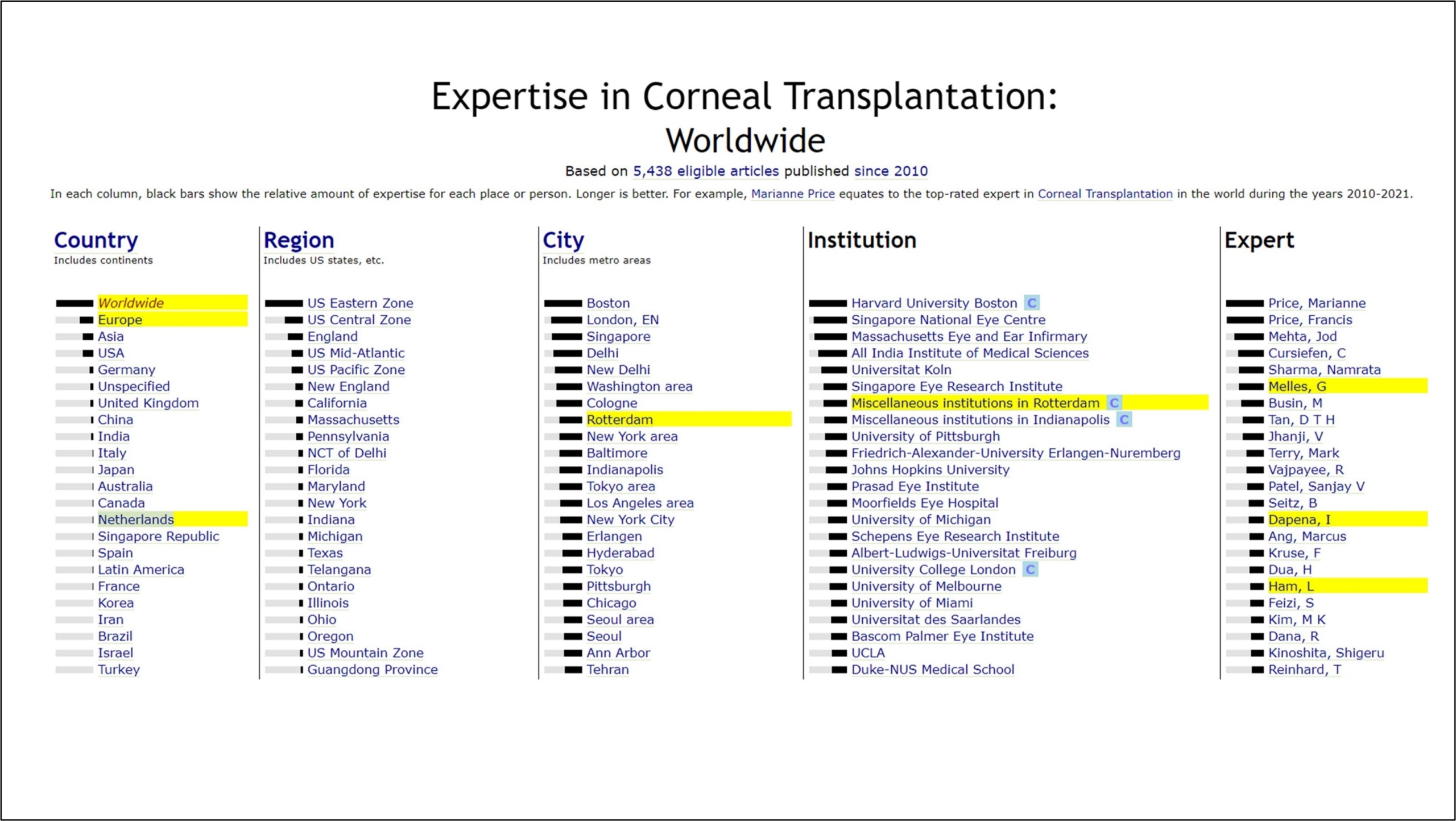 Expertise in Corneal Transplantation:
Worldwide

Based on 5,438 eligible articles published since 2010

In each column, black bars show the relative amount of expertise for each place or person. Longer is better. For example, Marianne Price equates to the top-rated expert in Corneal Transplantation in the world during the years 2010-2021.

Country
Includes continents

Worldwide
Europe
Asia
USA
Germany
Unspecified
United Kingdom
China
India
Italy
Japan
Australia
Canada
Netherlands
Singapore Republic
Spain
Latin America
France
Korea
Iran
Brazil
Israel
Turkey

Region
Includes US states, etc.

US Eastern Zone
US Central Zone
England
US Mid-Atlantic
US Pacific Zone
New England
California
Massachusetts
Pennsylvania
NCT of Delhi
Florida
Maryland
New York
Indiana
Michigan
Texas
Telangana
Ontario
Illinois
Ohio
Oregon
US Mountain Zone
Guangdong Province

City
Includes metro areas

Boston
London, EN
Singapore
Delhi
New Delhi
Washington area
Cologne
Rotterdam
New York area
Baltimore
Indianapolis
Tokyo area
Los Angeles area
New York City
Erlangen
Hyderabad
Tokyo
Pittsburgh
Chicago
Seoul area
Seoul
Ann Arbor
Tehran

Institution

Harvard University Boston C
Singapore National Eye Centre
Massachusetts Eye and Ear Infirmary
All India Institute of Medical Sciences
Universitat Koln
Singapore Eye Research Institute
Miscellaneous institutions in Rotterdam C
Miscellaneous institutions in Indianapolis C
University of Pittsburgh
Friedrich-Alexander-University Erlangen-Nuremberg
Johns Hopkins University
Prasad Eye Institute
Moorfields Eye Hospital
University of Michigan
Schepens Eye Research Institute
Albert-Ludwigs-Universitat Freiburg
University College London C
University of Melbourne
University of Miami
Universitat des Saarlandes
Bascom Palmer Eye Institute
UCLA
Duke-NUS Medical School

Expert

Price, Marianne
Price, Francis
Mehta, Jod
Cursiefen, C
Sharma, Namrata
Melles, G
Busin, M
Tan, D T H
Jhanji, V
Terry, Mark
Vajpayee, R
Patel, Sanjay V
Seitz, B
Dapena, I
Ang, Marcus
Kruse, F
Dua, H
Ham, L
Feizi, S
Kim, M K
Dana, R
Kinoshita, Shigeru
Reinhard, T